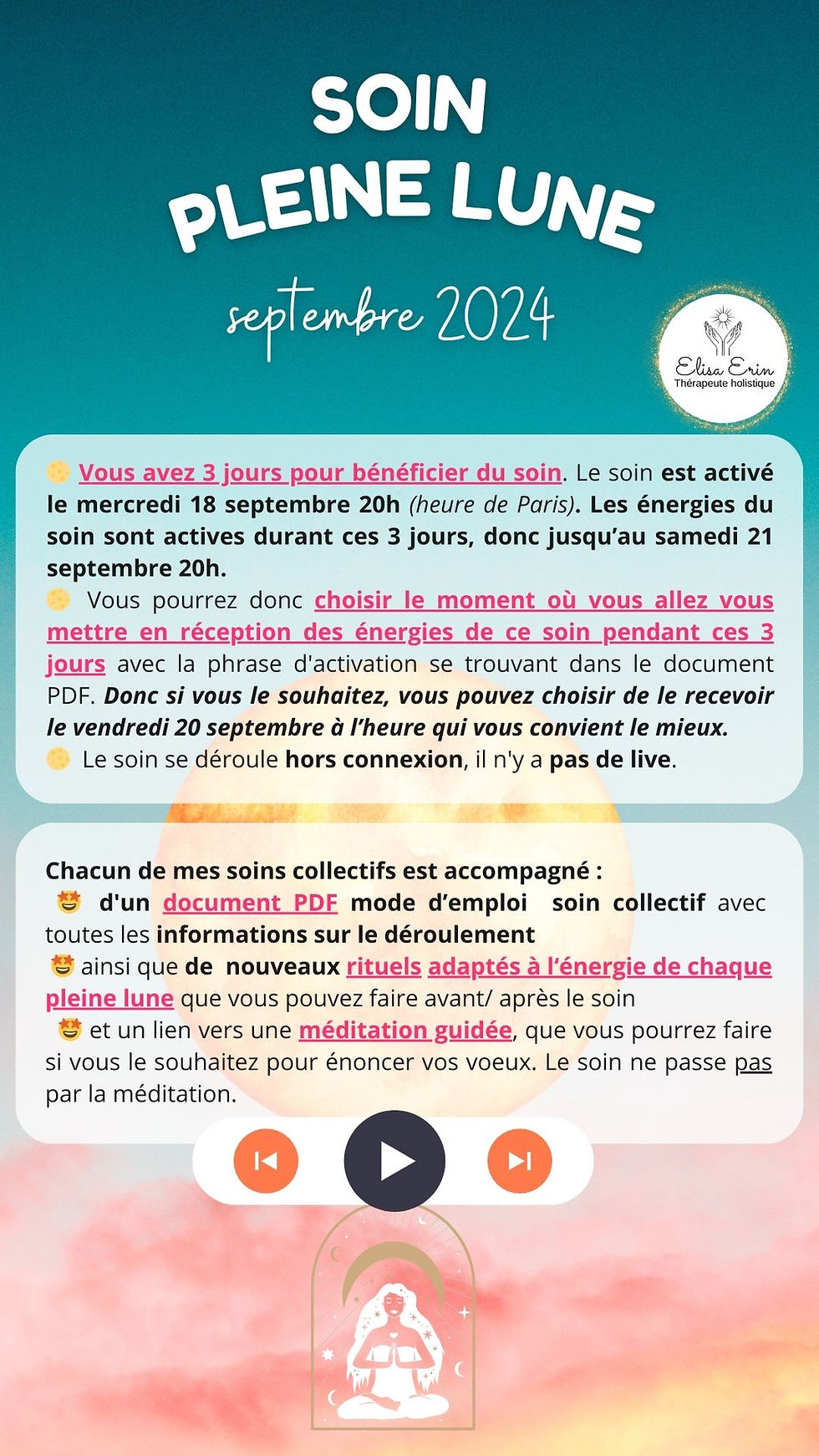 SOIN
PLEINE LUNE
septembre 2024

Elisa Erin
Thérapeute holistique

🌕 Vous avez 3 jours pour bénéficier du soin. Le soin est activé le mercredi 18 septembre 20h (heure de Paris). Les énergies du soin sont actives durant ces 3 jours, donc jusqu'au samedi 21 septembre 20h.
🌕 Vous pourrez donc choisir le moment où vous allez vous mettre en réception des énergies de ce soin pendant ces 3 jours avec la phrase d'activation se trouvant dans le document PDF. Donc si vous le souhaitez, vous pouvez choisir de le recevoir le vendredi 20 septembre à l'heure qui vous convient le mieux.
🌕 Le soin se déroule hors connexion, il n'y a pas de live.

Chacun de mes soins collectifs est accompagné :
🤩 d'un document PDF mode d'emploi soin collectif avec toutes les informations sur le déroulement
🤩 ainsi que de nouveaux rituels adaptés à l'énergie de chaque pleine lune que vous pouvez faire avant/ après le soin
🤩 et un lien vers une méditation guidée, que vous pourrez faire si vous le souhaitez pour énoncer vos voeux. Le soin ne passe pas par la méditation.